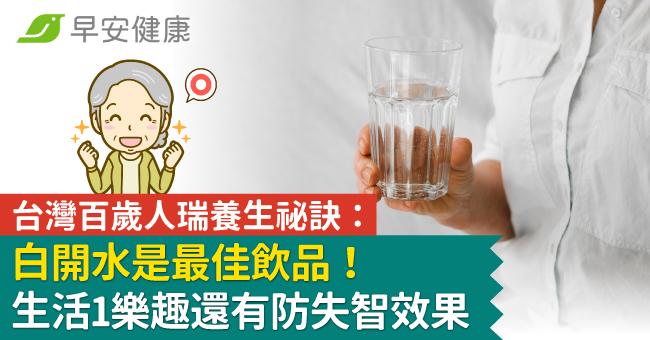 早安健康

台灣百歲人瑞養生祕訣：
白開水是最佳飲品！
生活1樂趣還有防失智效果